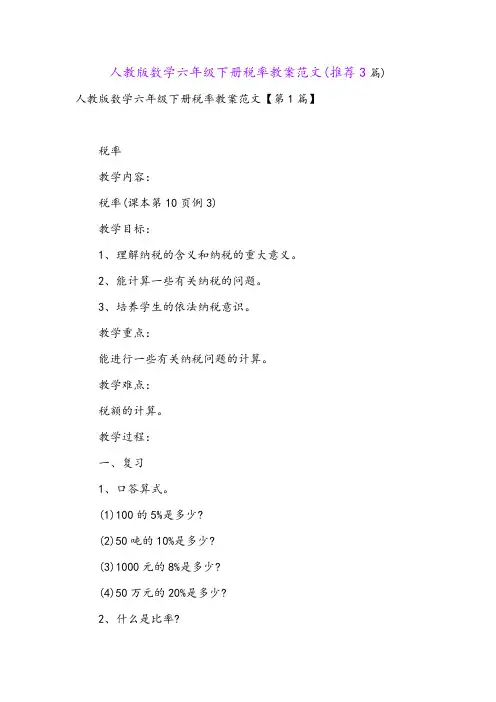 人教版数学六年级下册税率教案范文(推荐3篇)

人教版数学六年级下册税率教案范文【第1篇】

税率

教学内容：

税率(课本第10页例3)

教学目标：

1、理解纳税的含义和纳税的重大意义。

2、能计算一些有关纳税的问题。

3、培养学生的依法纳税意识。

教学重点：

能进行一些有关纳税问题的计算。

教学难点：

税额的计算。

教学过程：

一、复习

1、口答算式。

(1)100的5%是多少?

(2)50吨的10%是多少?

(3)1000元的8%是多少?

(4)50万元的20%是多少?

2、什么是比率?